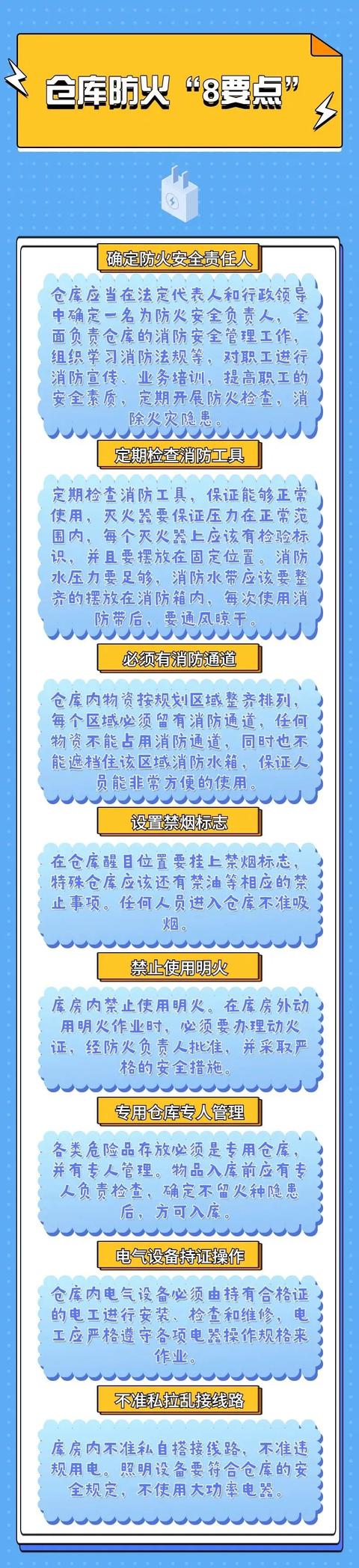 仓库防火“8要点”

确定防火安全责任人

仓库应当在法定代表人和行政领导中确定一名为防火安全负责人，全面负责仓库的消防安全管理工作，组织学习消防法规等，对职工进行消防宣传、业务培训，提高职工的安全素质，定期开展防火检查，消除火灾隐患。

定期检查消防工具

定期检查消防工具，保证能够正常使用，灭火器要保证压力在正常范围内，每个灭火器上应该有检验标识，并且要摆放在固定位置。消防水压力要足够，消防水带应该要整齐的摆放在消防箱内，每次使用消防带后，要通风晾干。

必须有消防通道

仓库内物资按规划区域整齐排列，每个区域必须留有消防通道，任何物资不能占用消防通道，同时也不能遮挡住该区域消防水箱，保证人员能非常方便的使用。

设置禁烟标志

在仓库醒目位置要挂上禁烟标志，特殊仓库应该还有禁油等相应的禁止事项。任何人员进入仓库不准吸烟。

禁止使用明火

库房内禁止使用明火。在库房外动用明火作业时，必须要办理动火证，经防火负责人批准，并采取严格的安全措施。

专用仓库专人管理

各类危险品存放必须是专用仓库，并有专人管理。物品入库前应有专人负责检查，确定不留火种隐患后，方可入库。

电气设备持证操作

仓库内电气设备必须由持有合格证的电工进行安装、检查和维修，电工应严格遵守各项电器操作规格来作业。

不准私拉乱接线路

库房内不准私自搭接线路，不准违规用电。照明设备要符合仓库的安全规定，不使用大功率电器。